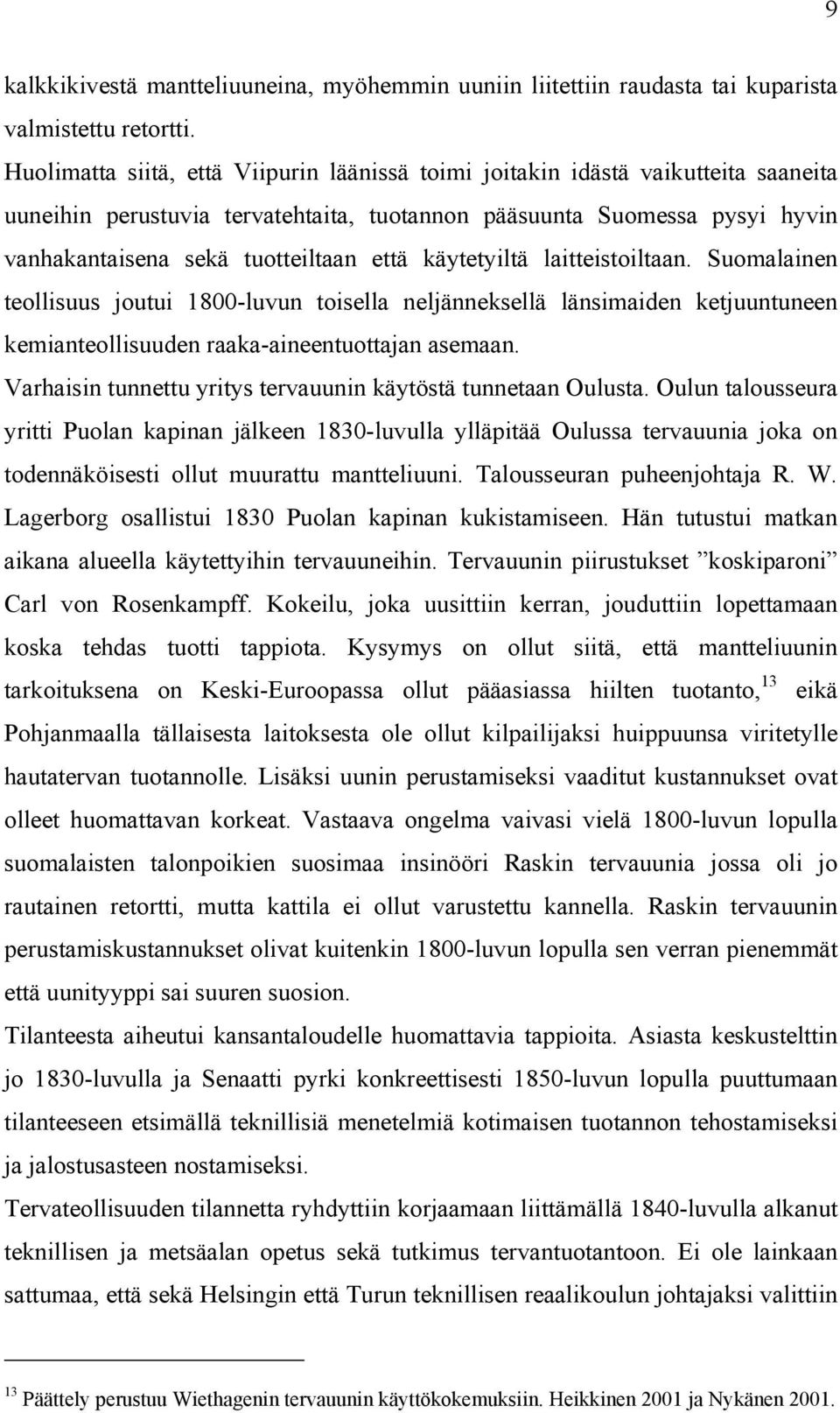 9

kalkkikivestä mantteliuuneina, myöhemmin uuniin liitettiin raudasta tai kuparista valmistettu retortti.
Huolimatta siitä, että Viipurin läänissä toimi joitakin idästä vaikutteita saaneita uuneihin perustuvia tervatehtaita, tuotannon pääsuunta Suomessa pysyi hyvin vanhakantaisena sekä tuotteiltaan että käytetyiltä laitteistoiltaan. Suomalainen teollisuus joutui 1800-luvun toisella neljänneksellä länsimaiden ketjuuntuneen kemianteollisuuden raaka-aineentuottajan asemaan.
Varhaisin tunnettu yritys tervauunin käytöstä tunnetaan Oulusta. Oulun talousseura yritti Puolan kapinan jälkeen 1830-luvulla ylläpitää Oulussa tervauunia joka on todennäköisesti ollut muurattu mantteliuuni. Talousseuran puheenjohtaja R. W. Lagerborg osallistui 1830 Puolan kapinan kukistamiseen. Hän tutustui matkan aikana alueella käytettyihin tervauuneihin. Tervauunin piirustukset ”koskiparoni” Carl von Rosenkampff. Kokeilu, joka uusittiin kerran, jouduttiin lopettamaan koska tehdas tuotti tappiota. Kysymys on ollut siitä, että mantteliuunin tarkoituksena on Keski-Euroopassa ollut pääasiassa hiilten tuotanto,$^{13}$ eikä Pohjanmaalla tällaisesta laitoksesta ole ollut kilpailijaksi huippuunsa viritetylle hautatervan tuotannolle. Lisäksi uunin perustamiseksi vaaditut kustannukset ovat olleet huomattavan korkeat. Vastaava ongelma vaivasi vielä 1800-luvun lopulla suomalaisten talonpoikien suosimaa insinööri Raskin tervauunia jossa oli jo rautainen retortti, mutta kattila ei ollut varustettu kannella. Raskin tervauunin perustamiskustannukset olivat kuitenkin 1800-luvun lopulla sen verran pienemmät että uunityyppi sai suuren suosion.
Tilanteesta aiheutui kansantaloudelle huomattavia tappioita. Asiasta keskusteltiin jo 1830-luvulla ja Senaatti pyrki konkreettisesti 1850-luvun lopulla puuttumaan tilanteeseen etsimällä teknillisiä menetelmiä kotimaisen tuotannon tehostamiseksi ja jalostusasteen nostamiseksi.
Tervateollisuuden tilannetta ryhdyttiin korjaamaan liittämällä 1840-luvulla alkanut teknillisen ja metsäalan opetus sekä tutkimus tervantuotantoon. Ei ole lainkaan sattumaa, että sekä Helsingin että Turun teknillisen reaalikoulun johtajaksi valittiin

$^{13}$ Päättely perustuu Wiethagenin tervauunin käyttökokemuksiin. Heikkinen 2001 ja Nykänen 2001.